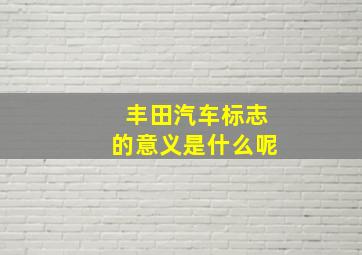 丰田汽车标志
的意义是什么呢